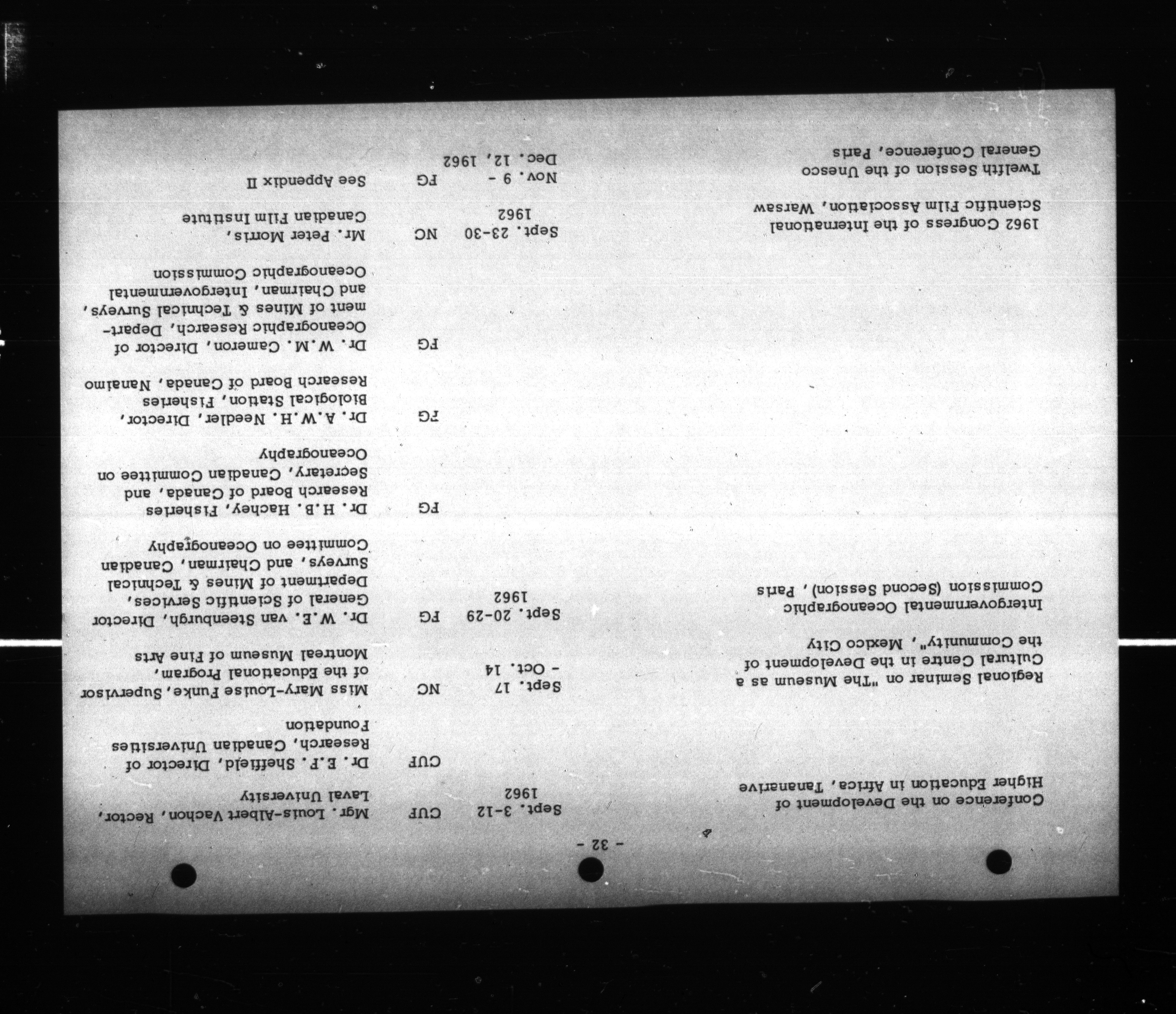 - 32 -

| | | | |
|---|---|---|---|
| Conference on the Development of Higher Education in Africa, Tananarive | Sept. 3-12 1962 | CUF | Mgr. Louis-Albert Vachon, Rector, Laval University |
| | | CUF | Dr. E.F. Sheffield, Director of Research, Canadian Universities Foundation |
| Regional Seminar on "The Museum as a Cultural Centre in the Development of the Community", Mexico City | Sept. 17 - Oct. 14 | NC | Miss Mary-Louise Funke, Supervisor of the Educational Program, Montreal Museum of Fine Arts |
| Intergovernmental Oceanographic Commission (Second Session), Paris | Sept. 20-29 1962 | FG | Dr. W.E. van Steenburgh, Director General of Scientific Services, Department of Mines & Technical Surveys, and Chairman, Canadian Committee on Oceanography |
| | | FG | Dr. H.B. Hachey, Fisheries Research Board of Canada, and Secretary, Canadian Committee on Oceanography |
| | | FG | Dr. A.W.H. Needler, Director, Biological Station, Fisheries Research Board of Canada, Nanaimo |
| | | FG | Dr. W.M. Cameron, Director of Oceanographic Research, Department of Mines & Technical Surveys, and Chairman, Intergovernmental Oceanographic Commission |
| 1962 Congress of the International Scientific Film Association, Warsaw | Sept. 23-30 1962 | NC | Mr. Peter Morris, Canadian Film Institute |
| Twelfth Session of the Unesco General Conference, Paris | Nov. 9 - Dec. 12, 1962 | FG | See Appendix II |